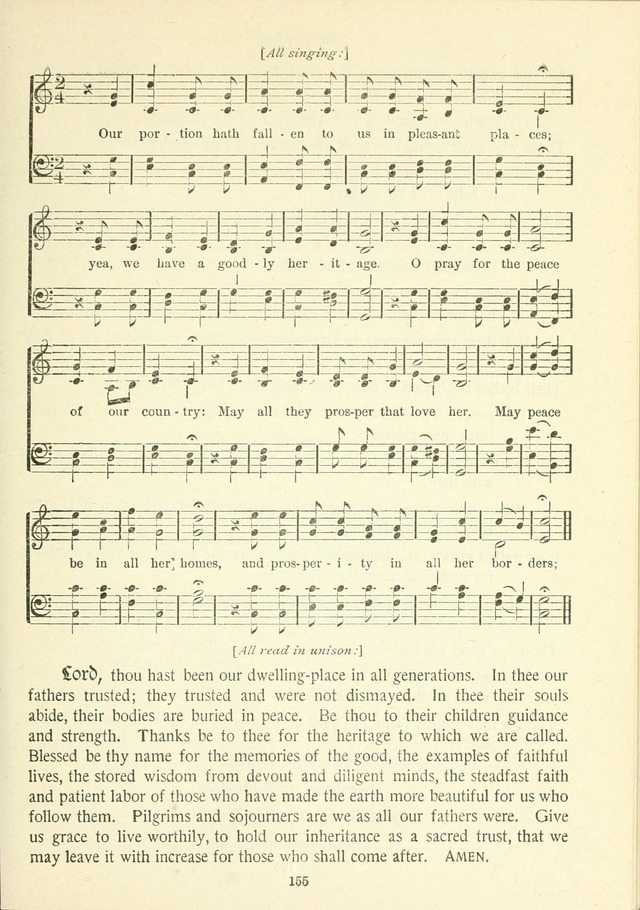 [All singing:]

Our por - tion hath fall - en to us in pleas-ant pla - ces;

yea, we have a good - ly her - it - age. O pray for the peace

of our coun - try: May all they pros-per that love her. May peace

be in all her homes, and pros - per - i - ty in all her bor - ders;

[All read in unison:]

Lord, thou hast been our dwelling-place in all generations. In thee our fathers trusted; they trusted and were not dismayed. In thee their souls abide, their bodies are buried in peace. Be thou to their children guidance and strength. Thanks be to thee for the heritage to which we are called. Blessed be thy name for the memories of the good, the examples of faithful lives, the stored wisdom from devout and diligent minds, the steadfast faith and patient labor of those who have made the earth more beautiful for us who follow them. Pilgrims and sojourners are we as all our fathers were. Give us grace to live worthily, to hold our inheritance as a sacred trust, that we may leave it with increase for those who shall come after. AMEN.

155